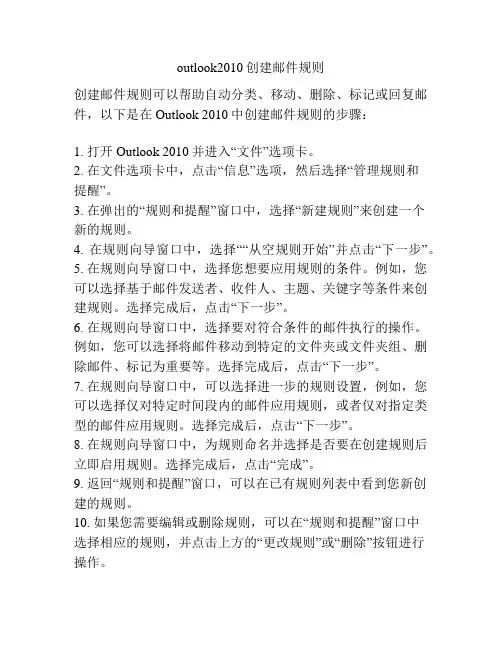 outlook2010 创建邮件规则

创建邮件规则可以帮助自动分类、移动、删除、标记或回复邮件，以下是在 Outlook 2010 中创建邮件规则的步骤：

1. 打开 Outlook 2010 并进入“文件”选项卡。
2. 在文件选项卡中，点击“信息”选项，然后选择“管理规则和提醒”。
3. 在弹出的“规则和提醒”窗口中，选择“新建规则”来创建一个新的规则。
4. 在规则向导窗口中，选择““从空规则开始”并点击“下一步”。
5. 在规则向导窗口中，选择您想要应用规则的条件。例如，您可以选择基于邮件发送者、收件人、主题、关键字等条件来创建规则。选择完成后，点击“下一步”。
6. 在规则向导窗口中，选择要对符合条件的邮件执行的操作。例如，您可以选择将邮件移动到特定的文件夹或文件夹组、删除邮件、标记为重要等。选择完成后，点击“下一步”。
7. 在规则向导窗口中，可以选择进一步的规则设置，例如，您可以选择仅对特定时间段内的邮件应用规则，或者仅对指定类型的邮件应用规则。选择完成后，点击“下一步”。
8. 在规则向导窗口中，为规则命名并选择是否要在创建规则后立即启用规则。选择完成后，点击“完成”。
9. 返回“规则和提醒”窗口，可以在已有规则列表中看到您新创建的规则。
10. 如果您需要编辑或删除规则，可以在“规则和提醒”窗口中选择相应的规则，并点击上方的“更改规则”或“删除”按钮进行操作。